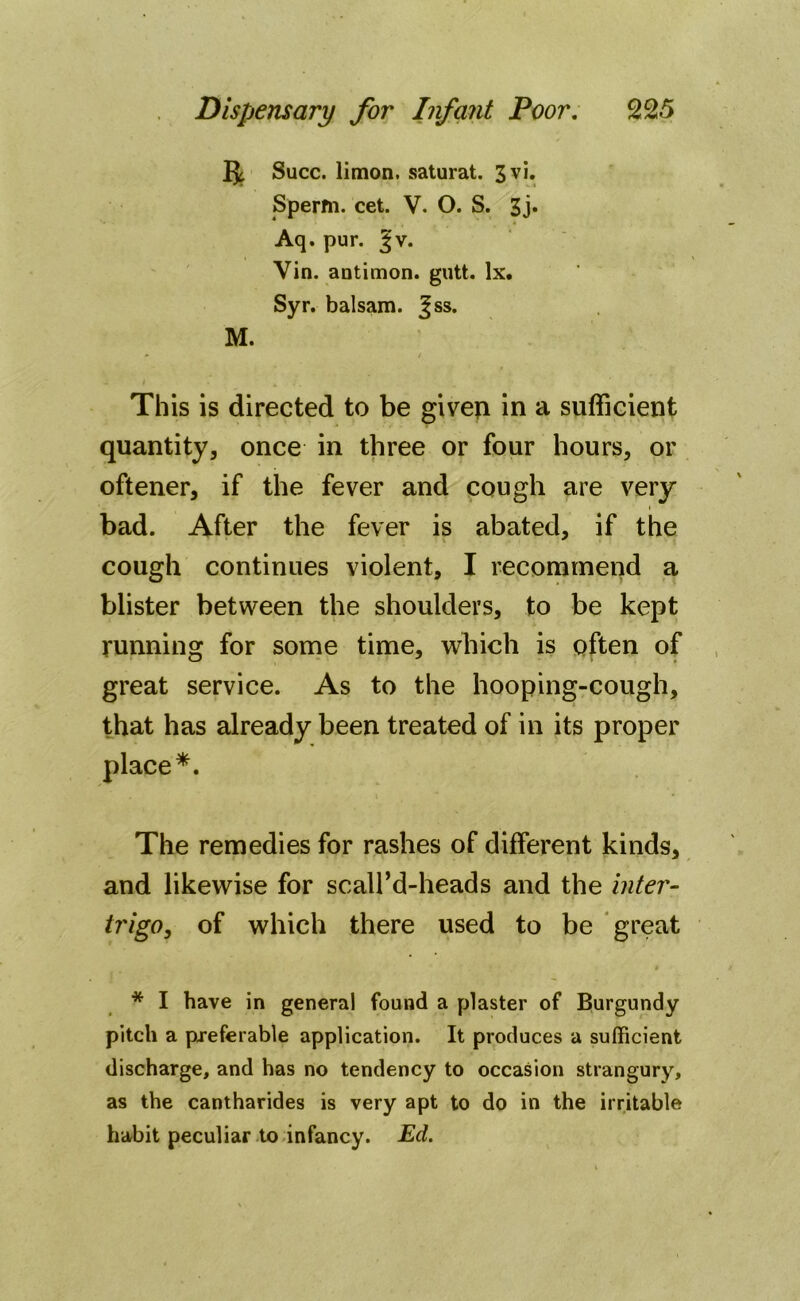 Dispensary for Infant Poor. 225

℞ Succ. limon. saturat. ʒvi.
Sperm. cet. V. O. S. ʒj.
Aq. pur. ℥v.
Vin. antimon. gutt. lx.
Syr. balsam. ℥ss.
M.

This is directed to be given in a sufficient quantity, once in three or four hours, or oftener, if the fever and cough are very bad. After the fever is abated, if the cough continues violent, I recommend a blister between the shoulders, to be kept running for some time, which is often of great service. As to the hooping-cough, that has already been treated of in its proper place*.

The remedies for rashes of different kinds, and likewise for scall'd-heads and the intertrigo, of which there used to be great

* I have in general found a plaster of Burgundy pitch a preferable application. It produces a sufficient discharge, and has no tendency to occasion strangury, as the cantharides is very apt to do in the irritable habit peculiar to infancy. Ed.